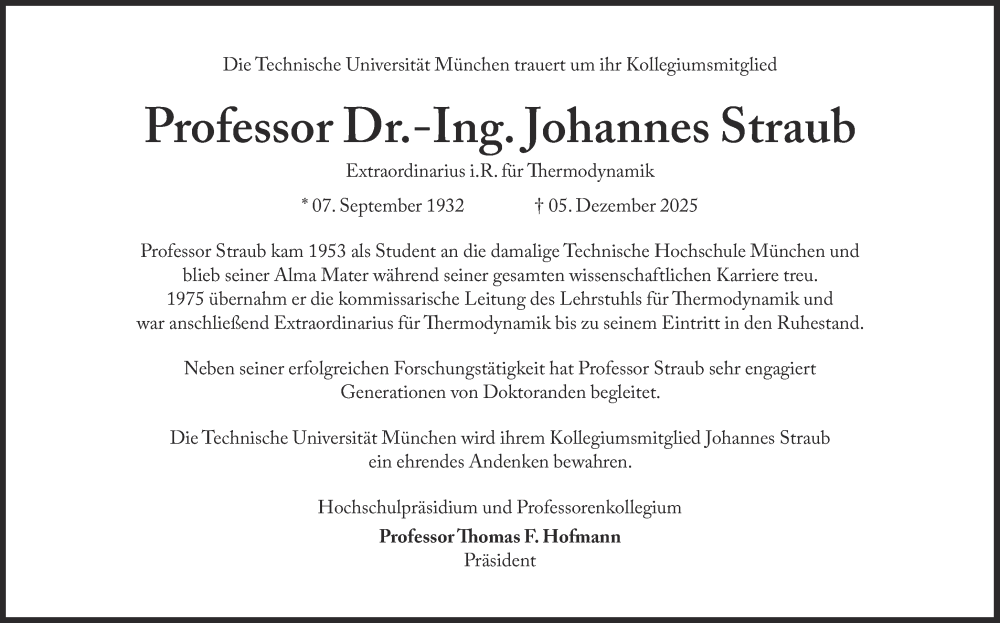 Die Technische Universität München trauert um ihr Kollegiumsmitglied

Professor Dr.-Ing. Johannes Straub

Extraordinarius i.R. für Thermodynamik

* 07. September 1932 † 05. Dezember 2025

Professor Straub kam 1953 als Student an die damalige Technische Hochschule München und blieb seiner Alma Mater während seiner gesamten wissenschaftlichen Karriere treu. 1975 übernahm er die kommissarische Leitung des Lehrstuhls für Thermodynamik und war anschließend Extraordinarius für Thermodynamik bis zu seinem Eintritt in den Ruhestand.

Neben seiner erfolgreichen Forschungstätigkeit hat Professor Straub sehr engagiert Generationen von Doktoranden begleitet.

Die Technische Universität München wird ihrem Kollegiumsmitglied Johannes Straub ein ehrendes Andenken bewahren.

Hochschulpräsidium und Professorenkollegium
Professor Thomas F. Hofmann
Präsident